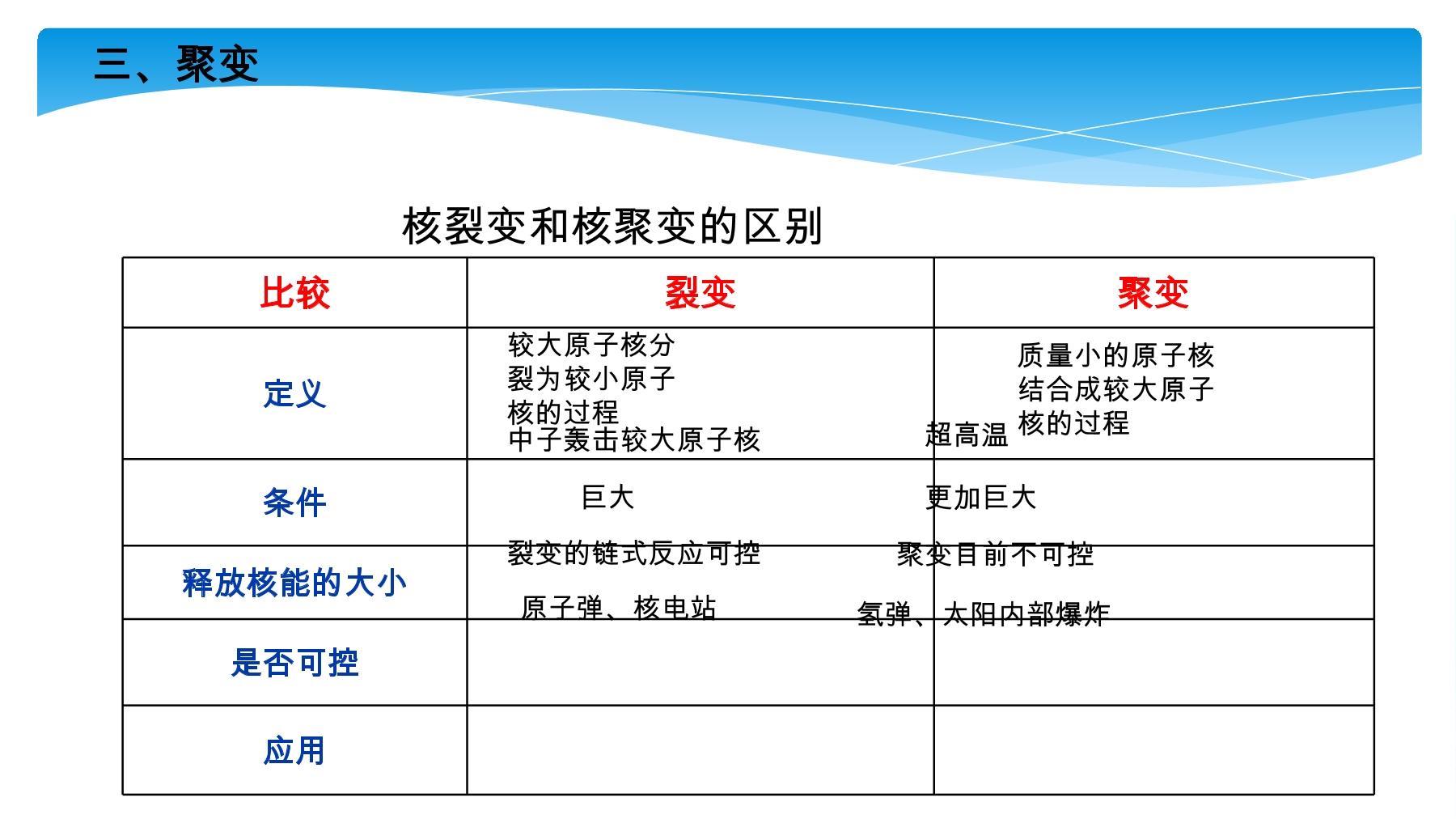 三、聚变

核裂变和核聚变的区别

| 比较 | 裂变 | 聚变 |
|---|---|---|
| 定义 | 较大原子核分裂为较小原子核的过程 | 质量小的原子核结合成较大原子核的过程 |
| 条件 | 中子轰击较大原子核 | 超高温 |
| 释放核能的大小 | 巨大 | 更加巨大 |
| 是否可控 | 裂变的链式反应可控 | 聚变目前不可控 |
| 应用 | 原子弹、核电站 | 氢弹、太阳内部爆炸 |